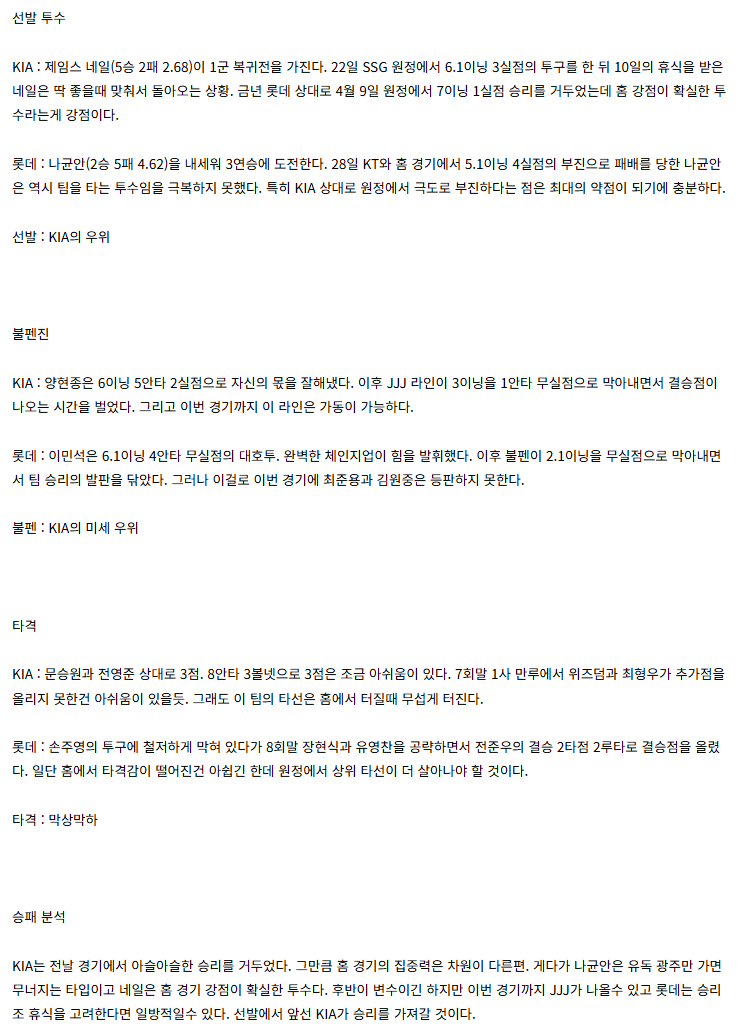 선발 투수

KIA : 제임스 네일(5승 2패 2.68)이 1군 복귀전을 가진다. 22일 SSG 원정에서 6.1이닝 3실점의 투구를 한 뒤 10일의 휴식을 받은 네일은 딱 좋을때 맞춰서 돌아오는 상황. 금년 롯데 상대로 4월 9일 원정에서 7이닝 1실점 승리를 거두었는데 홈 강점이 확실한 투수라는게 강점이다.

롯데 : 나균안(2승 5패 4.62)을 내세워 3연승에 도전한다. 28일 KT와 홈 경기에서 5.1이닝 4실점의 부진으로 패배를 당한 나균안은 역시 팀을 타는 투수임을 극복하지 못했다. 특히 KIA 상대로 원정에서 극도로 부진하다는 점은 최대의 약점이 되기에 충분하다.

선발 : KIA의 우위

불펜진

KIA : 양현종은 6이닝 5안타 2실점으로 자신의 몫을 잘해냈다. 이후 JJJ 라인이 3이닝을 1안타 무실점으로 막아내면서 결승점이 나오는 시간을 벌었다. 그리고 이번 경기까지 이 라인은 가동이 가능하다.

롯데 : 이민석은 6.1이닝 4안타 무실점의 대호투. 완벽한 체인지업이 힘을 발휘했다. 이후 불펜이 2.1이닝을 무실점으로 막아내면서 팀 승리의 발판을 닦았다. 그러나 이걸로 이번 경기에 최준용과 김원중은 등판하지 못한다.

불펜 : KIA의 미세 우위

타격

KIA : 문승원과 전영준 상대로 3점. 8안타 3볼넷으로 3점은 조금 아쉬움이 있다. 7회말 1사 만루에서 위즈덤과 최형우가 추가점을 올리지 못한건 아쉬움이 있을듯. 그래도 이 팀의 타선은 홈에서 터질때 무섭게 터진다.

롯데 : 손주영의 투구에 철저하게 막혀 있다가 8회말 장현식과 유영찬을 공략하면서 전준우의 결승 2타점 2루타로 결승점을 올렸다. 일단 홈에서 타격감이 떨어진건 아쉽긴 한데 원정에서 상위 타선이 더 살아나야 할 것이다.

타격 : 막상막하

승패 분석

KIA는 전날 경기에서 아슬아슬한 승리를 거두었다. 그만큼 홈 경기의 집중력은 차원이 다른편. 게다가 나균안은 유독 광주만 가면 무너지는 타입이고 네일은 홈 경기 강점이 확실한 투수다. 후반이 변수이긴 하지만 이번 경기까지 JJJ가 나올수 있고 롯데는 승리조 휴식을 고려한다면 일방적일수 있다. 선발에서 앞선 KIA가 승리를 가져갈 것이다.